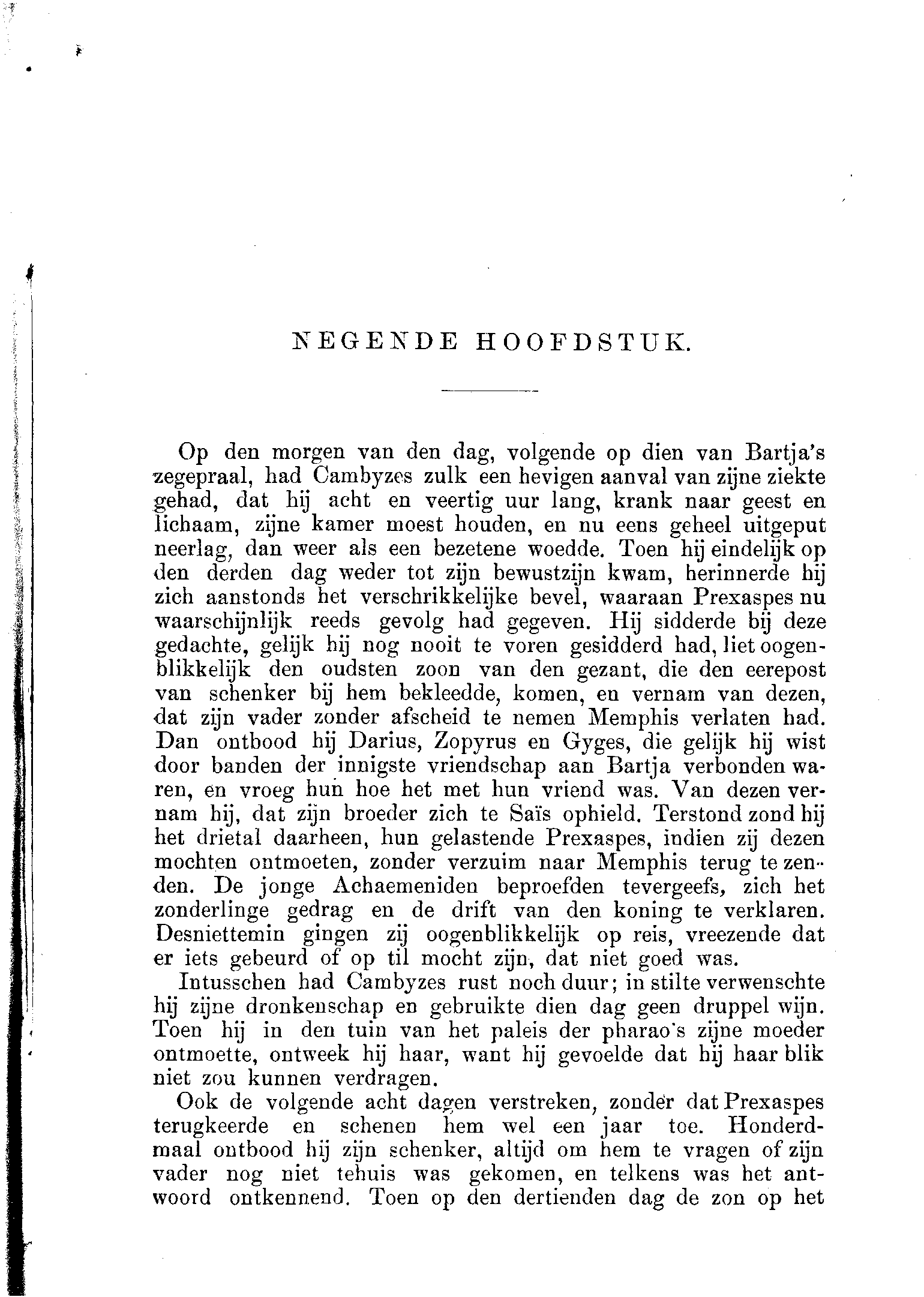 NEGENDE HOOFDSTUK.

Op den morgen van den dag, volgende op dien van Bartja's zegepraal, had Cambyzes zulk een hevigen aanval van zijne ziekte gehad, dat hij acht en veertig uur lang, krank naar geest en lichaam, zijne kamer moest houden, en nu eens geheel uitgeput neerlag, dan weer als een bezetene woedde. Toen hij eindelijk op den derden dag weder tot zijn bewustzijn kwam, herinnerde hij zich aanstonds het verschrikkelijke bevel, waaraan Prexaspes nu waarschijnlijk reeds gevolg had gegeven. Hij sidderde bij deze gedachte, gelijk hij nog nooit te voren gesidderd had, liet oogenblikkelijk den oudsten zoon van den gezant, die den eerepost van schenker bij hem bekleedde, komen, en vernam van dezen, dat zijn vader zonder afscheid te nemen Memphis verlaten had. Dan ontbood hij Darius, Zopyrus en Gyges, die gelijk hij wist door banden der innigste vriendschap aan Bartja verbonden waren, en vroeg hun hoe het met hun vriend was. Van dezen vernam hij, dat zijn broeder zich te Saïs ophield. Terstond zond hij het drietal daarheen, hun gelastende Prexaspes, indien zij dezen mochten ontmoeten, zonder verzuim naar Memphis terug te zenden. De jonge Achaemeniden beproefden tevergeefs, zich het zonderlinge gedrag en de drift van den koning te verklaren. Desniettemin gingen zij oogenblikkelijk op reis, vreezende dat er iets gebeurd of op til mocht zijn, dat niet goed was.

Intusschen had Cambyzes rust noch duur; in stilte verwenschte hij zijne dronkenschap en gebruikte dien dag geen druppel wijn. Toen hij in den tuin van het paleis der pharao's zijne moeder ontmoette, ontweek hij haar, want hij gevoelde dat hij haar blik niet zou kunnen verdragen.

Ook de volgende acht dagen verstreken, zonder dat Prexaspes terugkeerde en schenen hem wel een jaar toe. Honderdmaal ontbood hij zijn schenker, altijd om hem te vragen of zijn vader nog niet tehuis was gekomen, en telkens was het antwoord ontkennend. Toen op den dertienden dag de zon op het